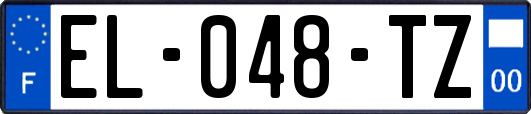 F

EL-048-TZ

00